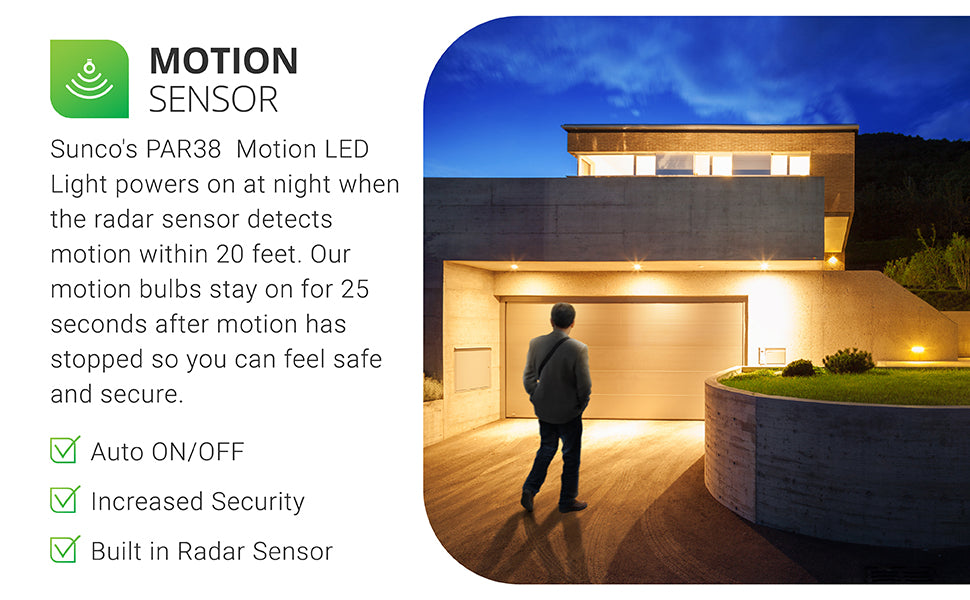 MOTION
SENSOR

Sunco's PAR38 Motion LED Light powers on at night when the radar sensor detects motion within 20 feet. Our motion bulbs stay on for 25 seconds after motion has stopped so you can feel safe and secure.

Auto ON/OFF

Increased Security

Built in Radar Sensor